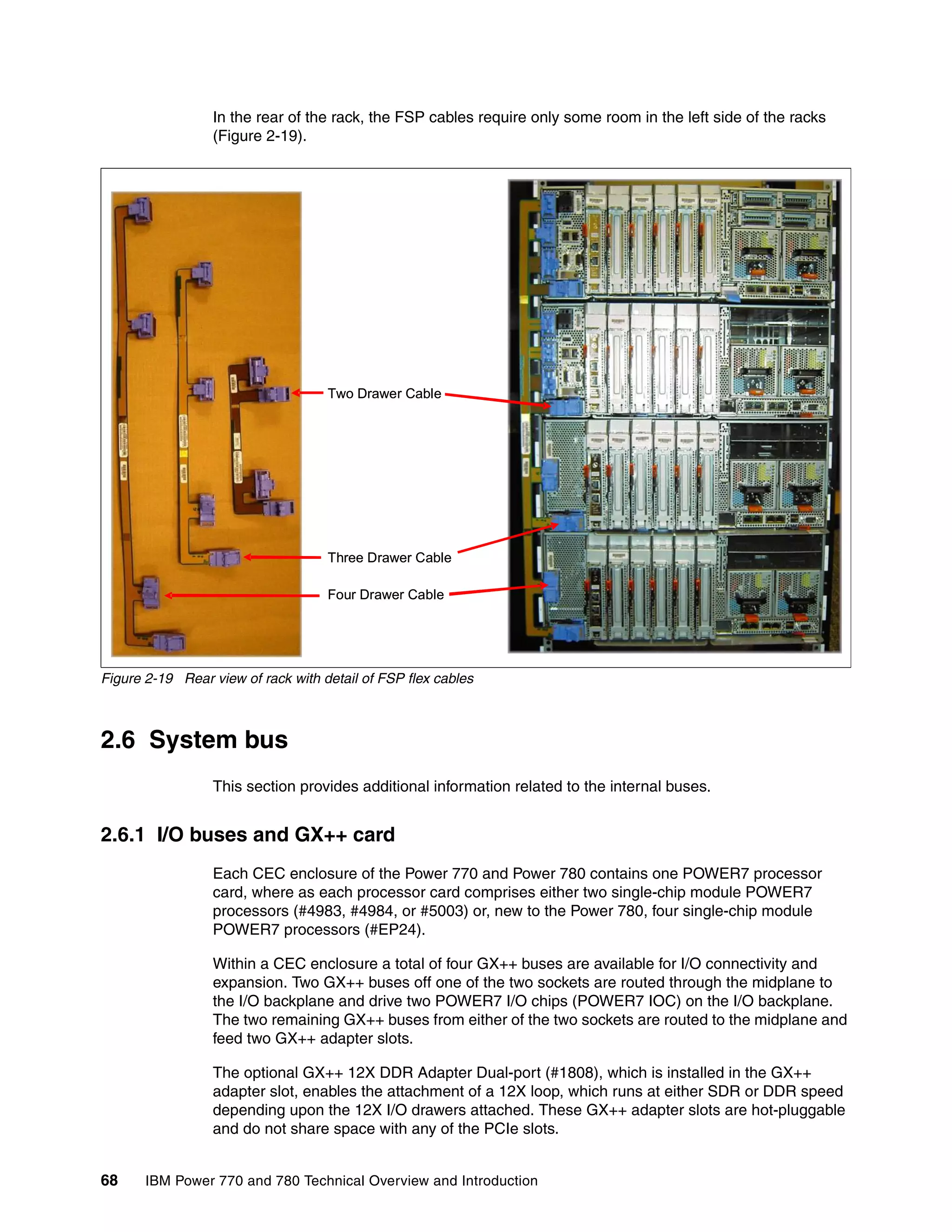 In the rear of the rack, the FSP cables require only some room in the left side of the racks (Figure 2-19).

Two Drawer Cable

Three Drawer Cable

Four Drawer Cable

Figure 2-19 Rear view of rack with detail of FSP flex cables

2.6 System bus

This section provides additional information related to the internal buses.

2.6.1 I/O buses and GX++ card

Each CEC enclosure of the Power 770 and Power 780 contains one POWER7 processor card, where as each processor card comprises either two single-chip module POWER7 processors (#4983, #4984, or #5003) or, new to the Power 780, four single-chip module POWER7 processors (#EP24).

Within a CEC enclosure a total of four GX++ buses are available for I/O connectivity and expansion. Two GX++ buses off one of the two sockets are routed through the midplane to the I/O backplane and drive two POWER7 I/O chips (POWER7 IOC) on the I/O backplane. The two remaining GX++ buses from either of the two sockets are routed to the midplane and feed two GX++ adapter slots.

The optional GX++ 12X DDR Adapter Dual-port (#1808), which is installed in the GX++ adapter slot, enables the attachment of a 12X loop, which runs at either SDR or DDR speed depending upon the 12X I/O drawers attached. These GX++ adapter slots are hot-pluggable and do not share space with any of the PCIe slots.

68 IBM Power 770 and 780 Technical Overview and Introduction